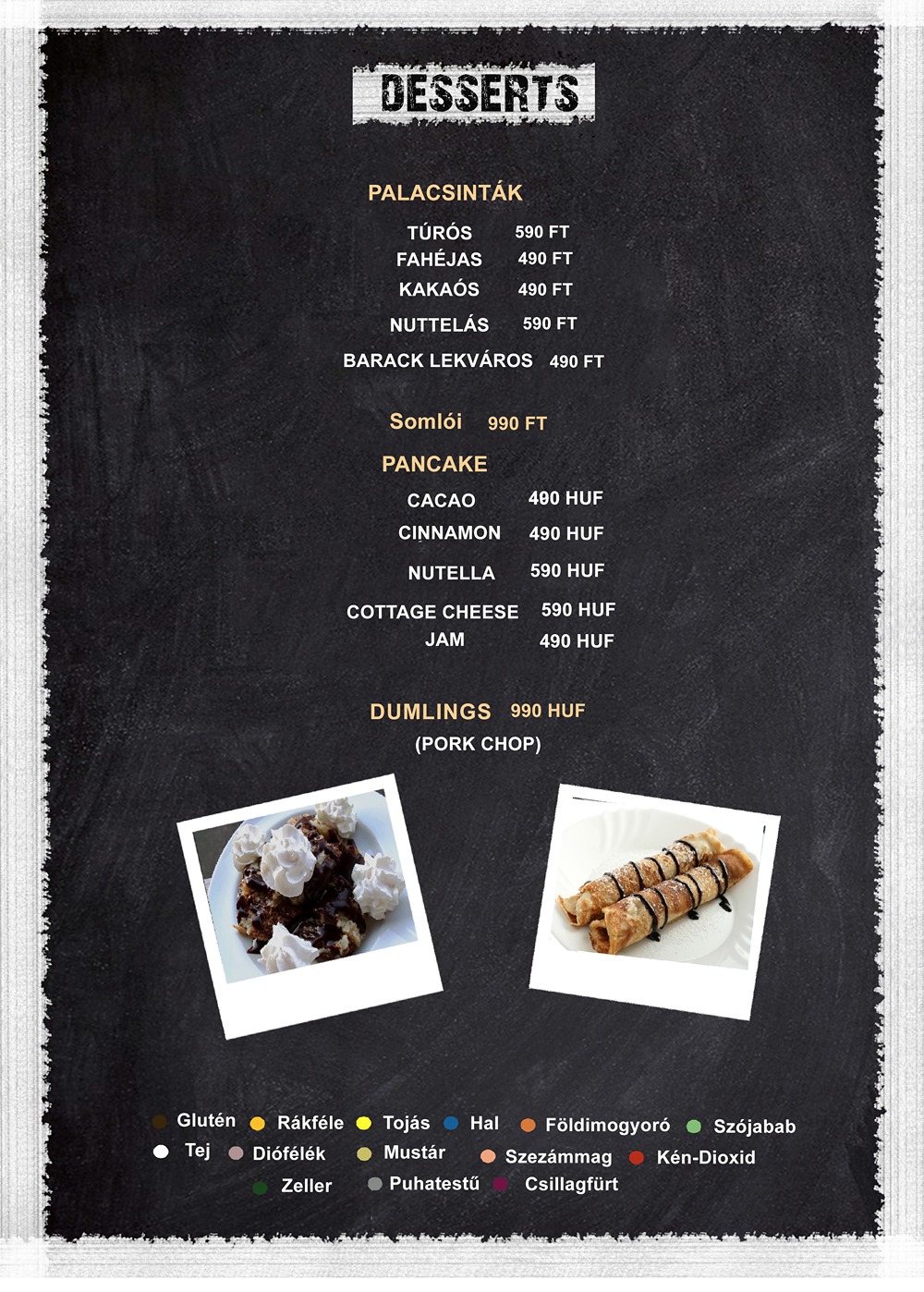 DESSERTS

PALACSINTÁK

TÚRÓS 590 FT
FAHÉJAS 490 FT
KAKAÓS 490 FT
NUTTELÁS 590 FT
BARACK LEKVÁROS 490 FT

Somlói 990 FT

PANCAKE

CACAO 490 HUF
CINNAMON 490 HUF
NUTELLA 590 HUF
COTTAGE CHEESE 590 HUF
JAM 490 HUF

DUMLINGS 990 HUF
(PORK CHOP)

Glutén Rákféle Tojás Hal Földimogyoró Szójabab
Tej Diófélék Mustár Szezámmag Kén-Dioxid
Zeller Puhatestű Csillagfürt